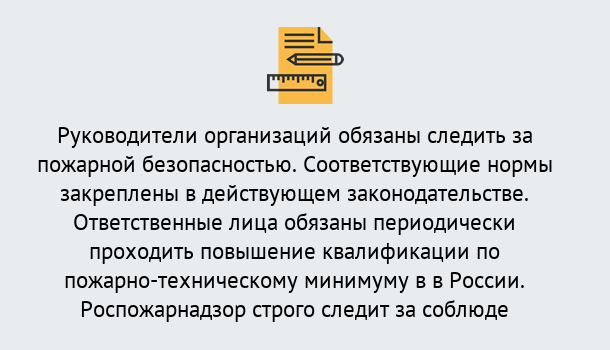 Руководители организаций обязаны следить за пожарной безопасностью. Соответствующие нормы закреплены в действующем законодательстве. Ответственные лица обязаны периодически проходить повышение квалификации по пожарно-техническому минимуму в в России. Роспожарнадзор строго следит за соблюде